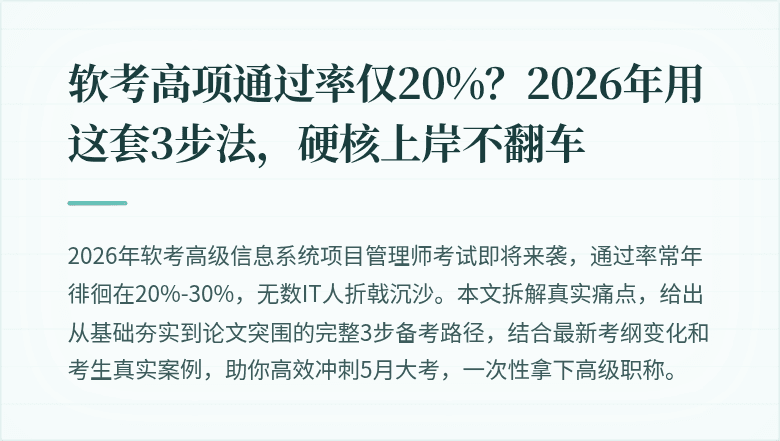 软考高项通过率仅20%？2026年用这套3步法，硬核上岸不翻车

2026年软考高级信息系统项目管理师考试即将来袭，通过率常年徘徊在20%-30%，无数IT人折戟沉沙。本文拆解真实痛点，给出从基础夯实到论文突围的完整3步备考路径，结合最新考纲变化和考生真实案例，助你高效冲刺5月大考，一次性拿下高级职称。